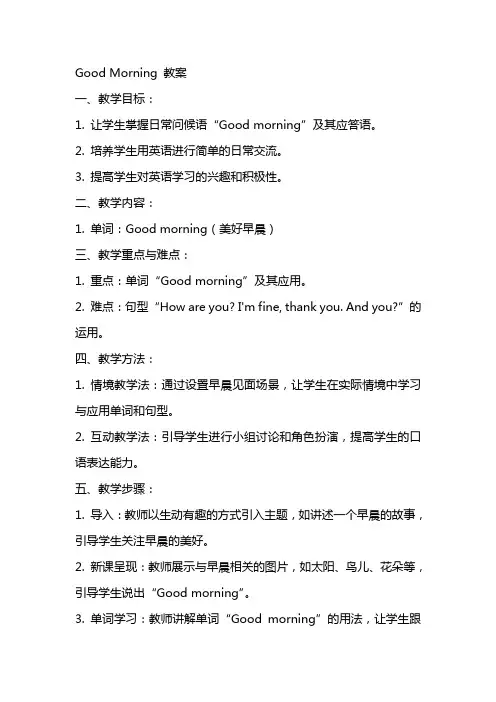 Good Morning 教案

一、教学目标：

1. 让学生掌握日常问候语“Good morning”及其应答语。

2. 培养学生用英语进行简单的日常交流。

3. 提高学生对英语学习的兴趣和积极性。

二、教学内容：

1. 单词：Good morning（美好早晨）

三、教学重点与难点：

1. 重点：单词“Good morning”及其应用。

2. 难点：句型“How are you? I'm fine, thank you. And you?”的运用。

四、教学方法：

1. 情境教学法：通过设置早晨见面场景，让学生在实际情境中学习与应用单词和句型。

2. 互动教学法：引导学生进行小组讨论和角色扮演，提高学生的口语表达能力。

五、教学步骤：

1. 导入：教师以生动有趣的方式引入主题，如讲述一个早晨的故事，引导学生关注早晨的美好。

2. 新课呈现：教师展示与早晨相关的图片，如太阳、鸟儿、花朵等，引导学生说出“Good morning”。

3. 单词学习：教师讲解单词“Good morning”的用法，让学生跟